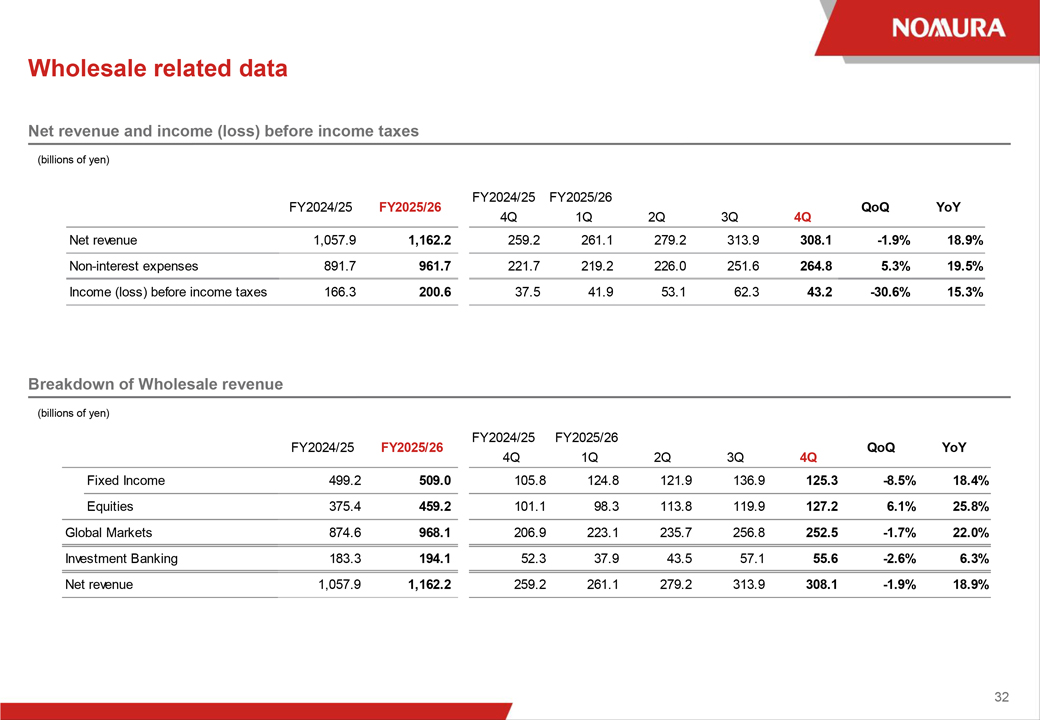 NOMURA

Wholesale related data

Net revenue and income (loss) before income taxes

(billions of yen)

|  | FY2024/25 | FY2025/26 | FY2024/25 4Q | FY2025/26 1Q | 2Q | 3Q | 4Q | QoQ | YoY |
|---|---|---|---|---|---|---|---|---|---|
| Net revenue | 1,057.9 | 1,162.2 | 259.2 | 261.1 | 279.2 | 313.9 | 308.1 | -1.9% | 18.9% |
| Non-interest expenses | 891.7 | 961.7 | 221.7 | 219.2 | 226.0 | 251.6 | 264.8 | 5.3% | 19.5% |
| Income (loss) before income taxes | 166.3 | 200.6 | 37.5 | 41.9 | 53.1 | 62.3 | 43.2 | -30.6% | 15.3% |

Breakdown of Wholesale revenue

(billions of yen)

|  | FY2024/25 | FY2025/26 | FY2024/25 4Q | FY2025/26 1Q | 2Q | 3Q | 4Q | QoQ | YoY |
|---|---|---|---|---|---|---|---|---|---|
| Fixed Income | 499.2 | 509.0 | 105.8 | 124.8 | 121.9 | 136.9 | 125.3 | -8.5% | 18.4% |
| Equities | 375.4 | 459.2 | 101.1 | 98.3 | 113.8 | 119.9 | 127.2 | 6.1% | 25.8% |
| Global Markets | 874.6 | 968.1 | 206.9 | 223.1 | 235.7 | 256.8 | 252.5 | -1.7% | 22.0% |
| Investment Banking | 183.3 | 194.1 | 52.3 | 37.9 | 43.5 | 57.1 | 55.6 | -2.6% | 6.3% |
| Net revenue | 1,057.9 | 1,162.2 | 259.2 | 261.1 | 279.2 | 313.9 | 308.1 | -1.9% | 18.9% |

32